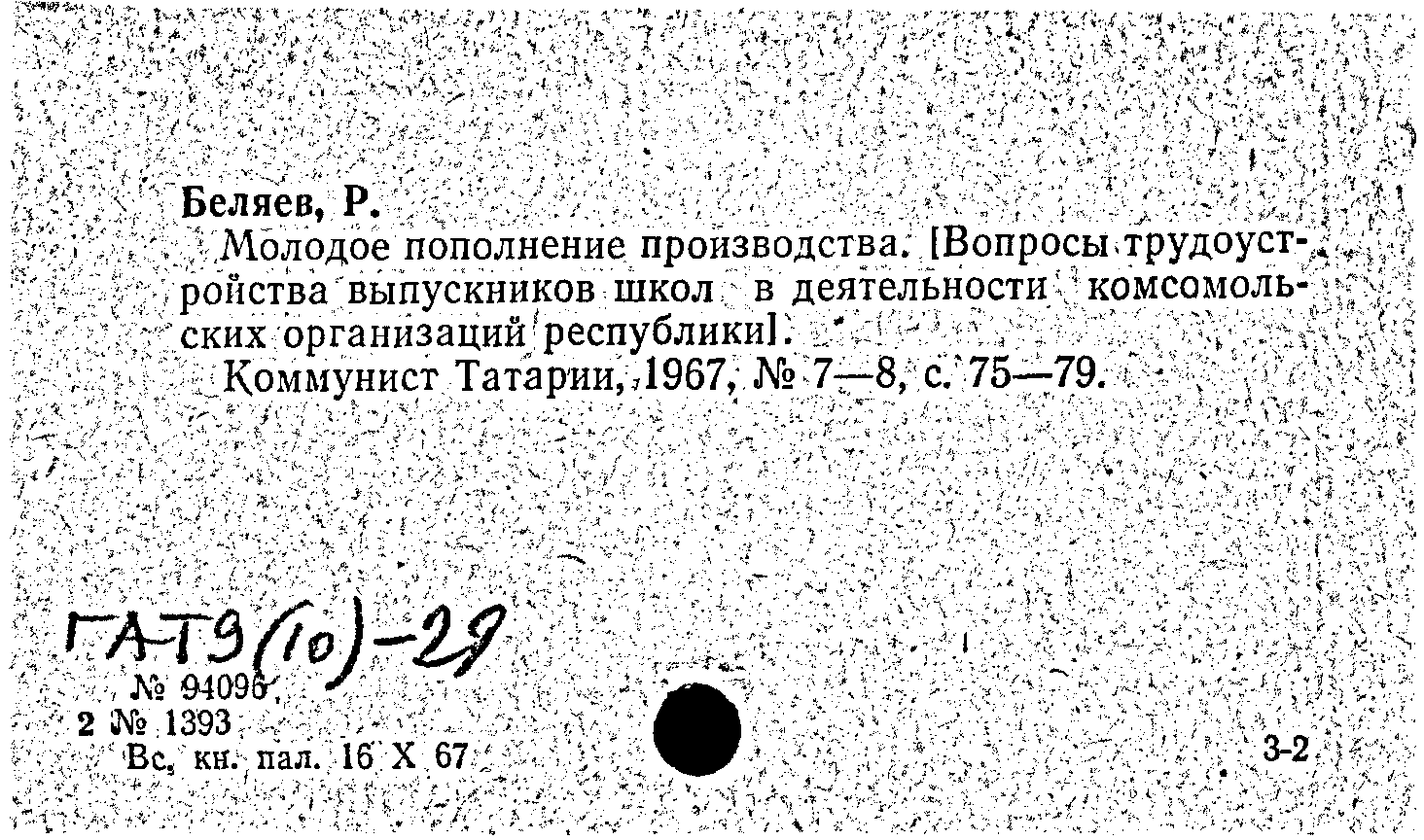 Беляев, Р.

Молодое пополнение производства. [Вопросы трудоустройства выпускников школ в деятельности комсомольских организаций республики].

Коммунист Татарии, 1967, № 7—8, с. 75—79.

ГАТ9(10)-29

№ 94096

2 № 1393

Вс. кн. пал. 16 X 67

3-2